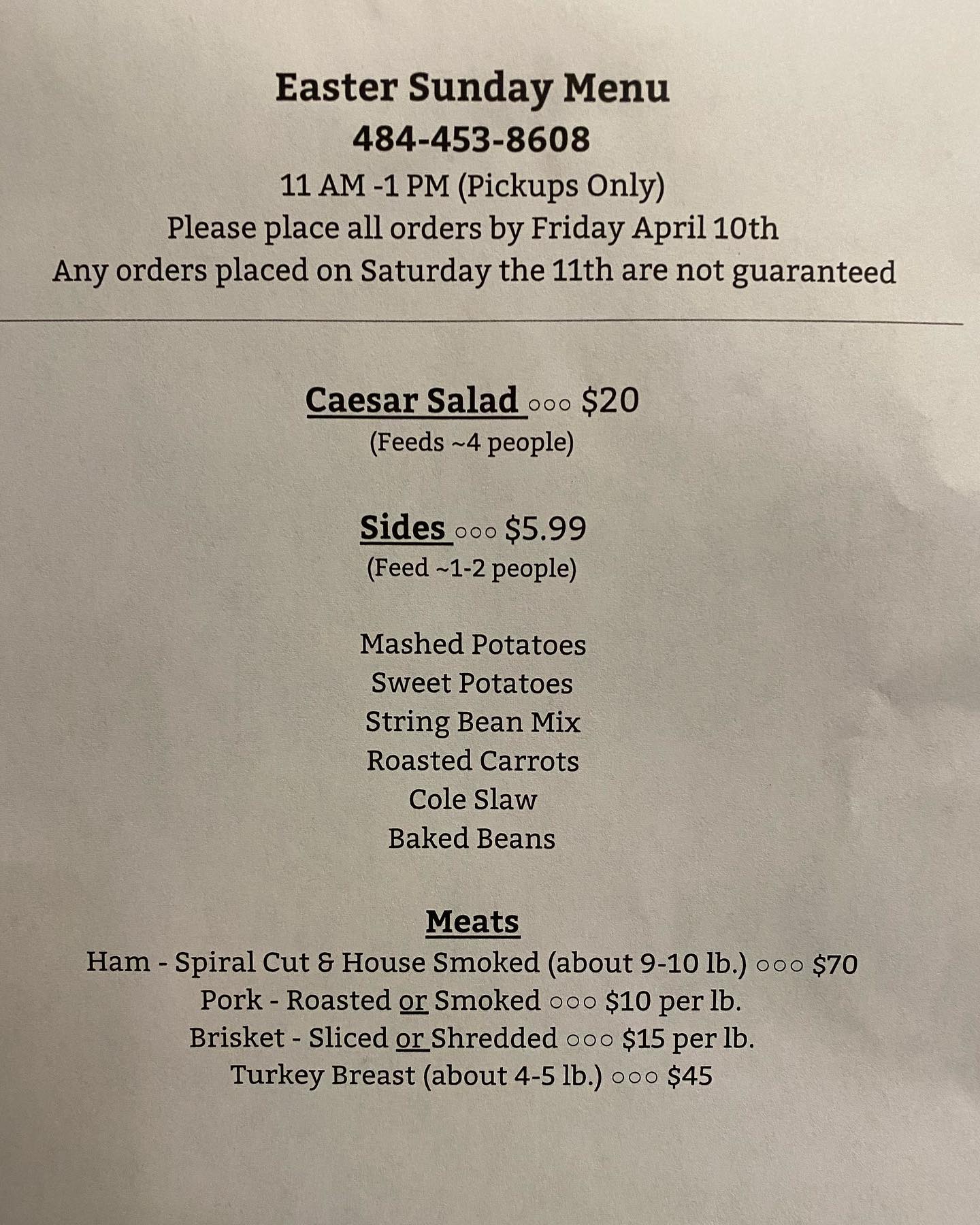 Easter Sunday Menu
484-453-8608
11 AM -1 PM (Pickups Only)
Please place all orders by Friday April 10th
Any orders placed on Saturday the 11th are not guaranteed

Caesar Salad ○○○ $20
(Feeds ~4 people)

Sides ○○○ $5.99
(Feed ~1-2 people)

Mashed Potatoes
Sweet Potatoes
String Bean Mix
Roasted Carrots
Cole Slaw
Baked Beans

Meats
Ham - Spiral Cut & House Smoked (about 9-10 lb.) ○○○ $70
Pork - Roasted or Smoked ○○○ $10 per lb.
Brisket - Sliced or Shredded ○○○ $15 per lb.
Turkey Breast (about 4-5 lb.) ○○○ $45